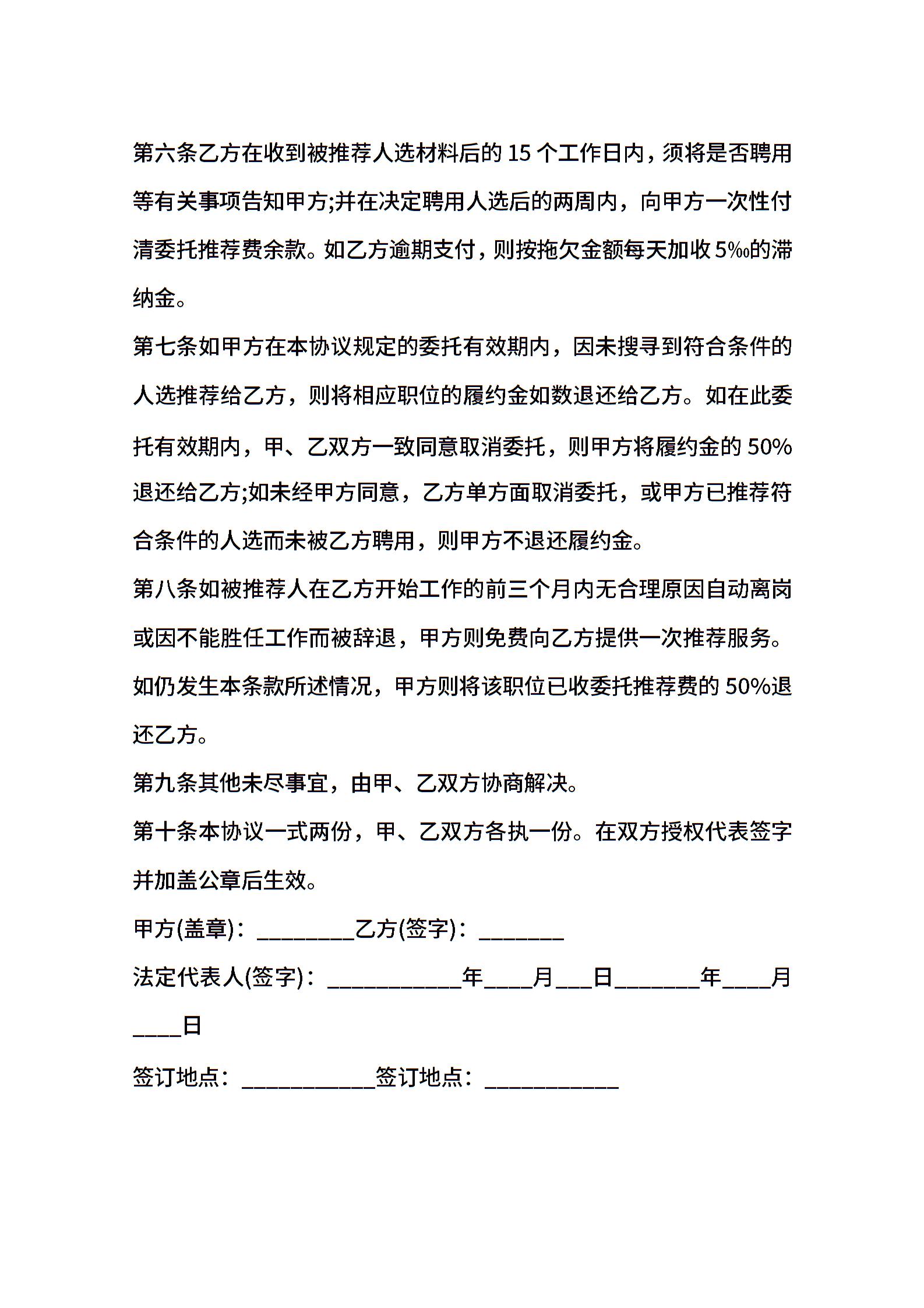 第六条乙方在收到被推荐人选材料后的 15 个工作日内，须将是否聘用等有关事项告知甲方;并在决定聘用人选后的两周内，向甲方一次性付清委托推荐费余款。如乙方逾期支付，则按拖欠金额每天加收 5‰的滞纳金。

第七条如甲方在本协议规定的委托有效期内，因未搜寻到符合条件的人选推荐给乙方，则将相应职位的履约金如数退还给乙方。如在此委托有效期内，甲、乙双方一致同意取消委托，则甲方将履约金的 50%退还给乙方;如未经甲方同意，乙方单方面取消委托，或甲方已推荐符合条件的人选而未被乙方聘用，则甲方不退还履约金。

第八条如被推荐人在乙方开始工作的前三个月内无合理原因自动离岗或因不能胜任工作而被辞退，甲方则免费向乙方提供一次推荐服务。如仍发生本条款所述情况，甲方则将该职位已收委托推荐费的 50%退还乙方。

第九条其他未尽事宜，由甲、乙双方协商解决。

第十条本协议一式两份，甲、乙双方各执一份。在双方授权代表签字并加盖公章后生效。

甲方(盖章)：________乙方(签字)：_______

法定代表人(签字)：___________年____月___日_______年____月____日

签订地点：___________签订地点：___________